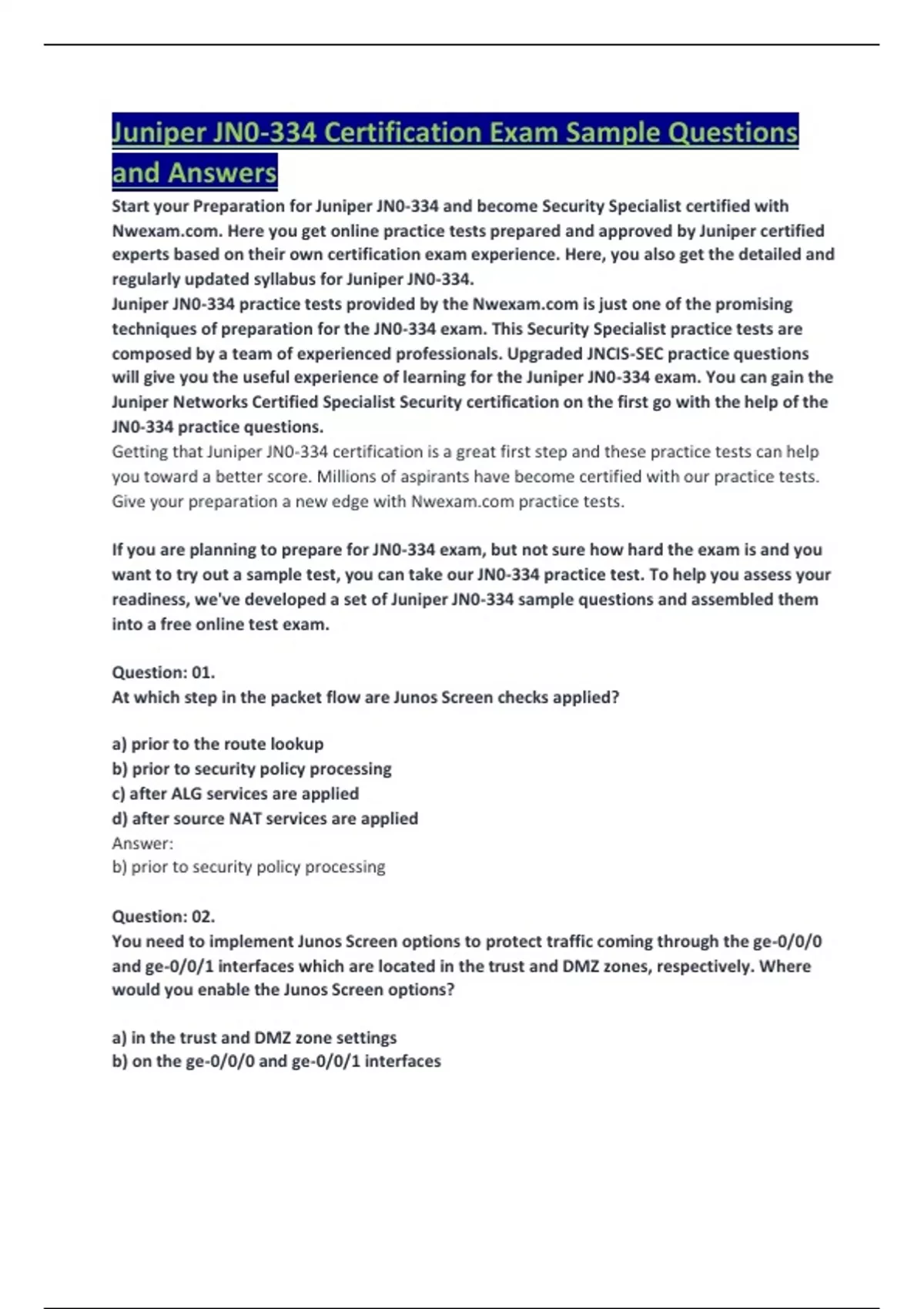 Juniper JN0-334 Certification Exam Sample Questions and Answers

Start your Preparation for Juniper JN0-334 and become Security Specialist certified with Nwexam.com. Here you get online practice tests prepared and approved by Juniper certified experts based on their own certification exam experience. Here, you also get the detailed and regularly updated syllabus for Juniper JN0-334.
Juniper JN0-334 practice tests provided by the Nwexam.com is just one of the promising techniques of preparation for the JN0-334 exam. This Security Specialist practice tests are composed by a team of experienced professionals. Upgraded JNCIS-SEC practice questions will give you the useful experience of learning for the Juniper JN0-334 exam. You can gain the Juniper Networks Certified Specialist Security certification on the first go with the help of the JN0-334 practice questions.
Getting that Juniper JN0-334 certification is a great first step and these practice tests can help you toward a better score. Millions of aspirants have become certified with our practice tests. Give your preparation a new edge with Nwexam.com practice tests.

If you are planning to prepare for JN0-334 exam, but not sure how hard the exam is and you want to try out a sample test, you can take our JN0-334 practice test. To help you assess your readiness, we've developed a set of Juniper JN0-334 sample questions and assembled them into a free online test exam.

Question: 01.
At which step in the packet flow are Junos Screen checks applied?

a) prior to the route lookup
b) prior to security policy processing
c) after ALG services are applied
d) after source NAT services are applied
Answer:
b) prior to security policy processing

Question: 02.
You need to implement Junos Screen options to protect traffic coming through the ge-0/0/0 and ge-0/0/1 interfaces which are located in the trust and DMZ zones, respectively. Where would you enable the Junos Screen options?

a) in the trust and DMZ zone settings
b) on the ge-0/0/0 and ge-0/0/1 interfaces